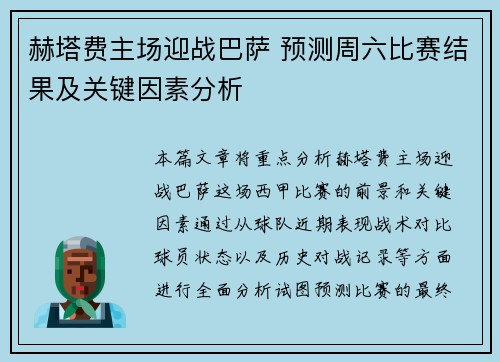 赫塔费主场迎战巴萨 预测周六比赛结果及关键因素分析

本篇文章将重点分析赫塔费主场迎战巴萨这场西甲比赛的前景和关键因素通过从球队近期表现战术对比球员状态以及历史对战记录等方面进行全面分析试图预测比赛的最终